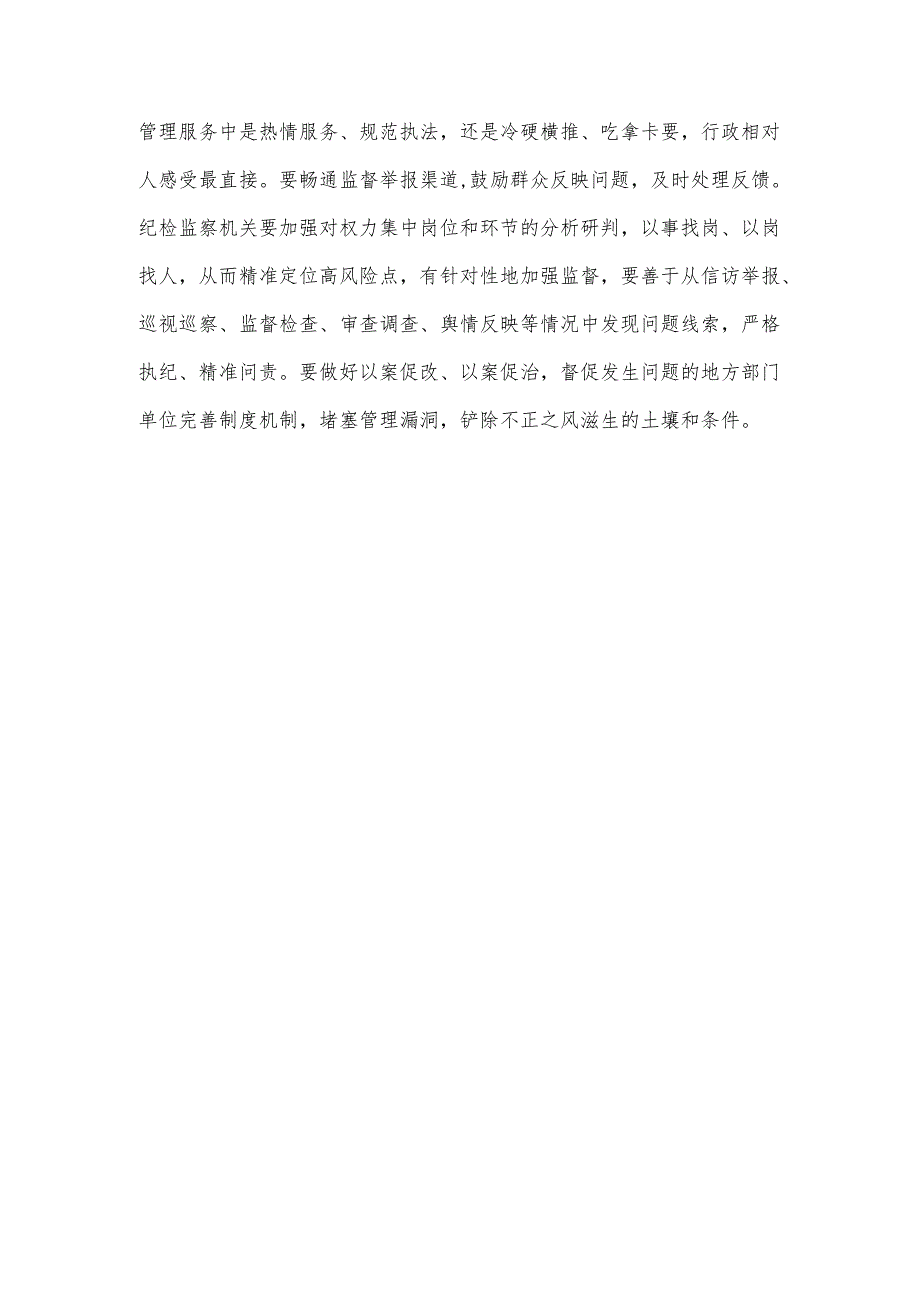 管理服务中是热情服务、规范执法，还是冷硬横推、吃拿卡要，行政相对人感受最直接。要畅通监督举报渠道,鼓励群众反映问题，及时处理反馈。纪检监察机关要加强对权力集中岗位和环节的分析研判，以事找岗、以岗找人，从而精准定位高风险点，有针对性地加强监督，要善于从信访举报、巡视巡察、监督检查、审查调查、舆情反映等情况中发现问题线索，严格执纪、精准问责。要做好以案促改、以案促治，督促发生问题的地方部门单位完善制度机制，堵塞管理漏洞，铲除不正之风滋生的土壤和条件。